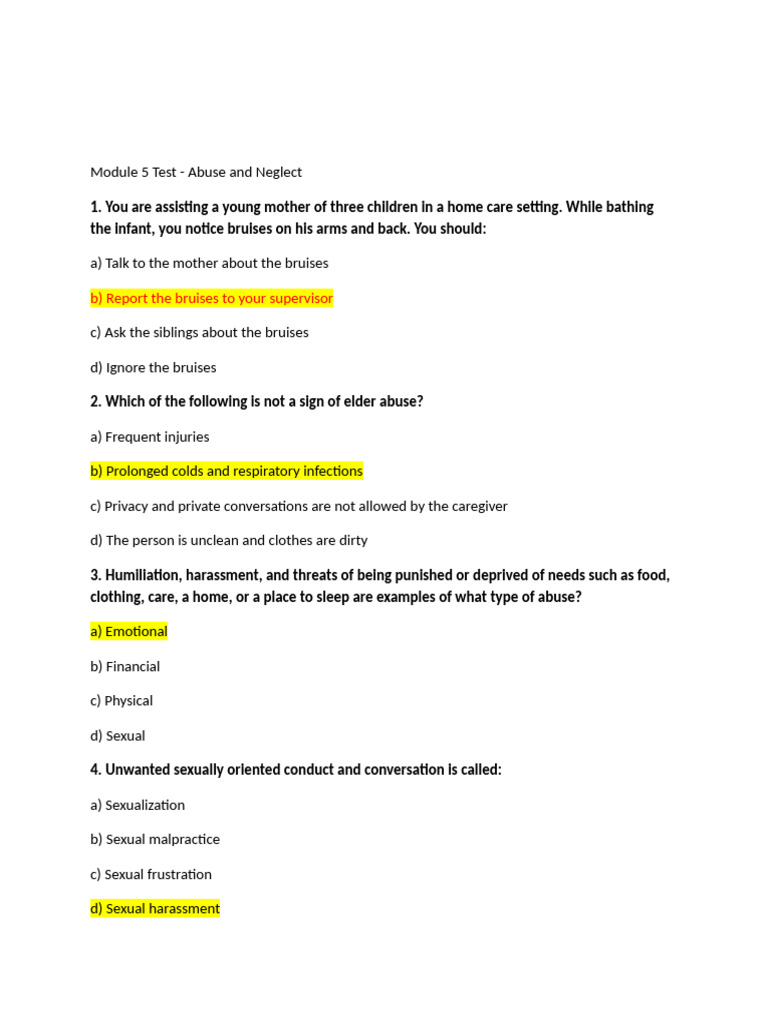 Module 5 Test - Abuse and Neglect

1. You are assisting a young mother of three children in a home care setting. While bathing the infant, you notice bruises on his arms and back. You should:

a) Talk to the mother about the bruises

b) Report the bruises to your supervisor

c) Ask the siblings about the bruises

d) Ignore the bruises

2. Which of the following is not a sign of elder abuse?

a) Frequent injuries

b) Prolonged colds and respiratory infections

c) Privacy and private conversations are not allowed by the caregiver

d) The person is unclean and clothes are dirty

3. Humiliation, harassment, and threats of being punished or deprived of needs such as food, clothing, care, a home, or a place to sleep are examples of what type of abuse?

a) Emotional

b) Financial

c) Physical

d) Sexual

4. Unwanted sexually oriented conduct and conversation is called:

a) Sexualization

b) Sexual malpractice

c) Sexual frustration

d) Sexual harassment